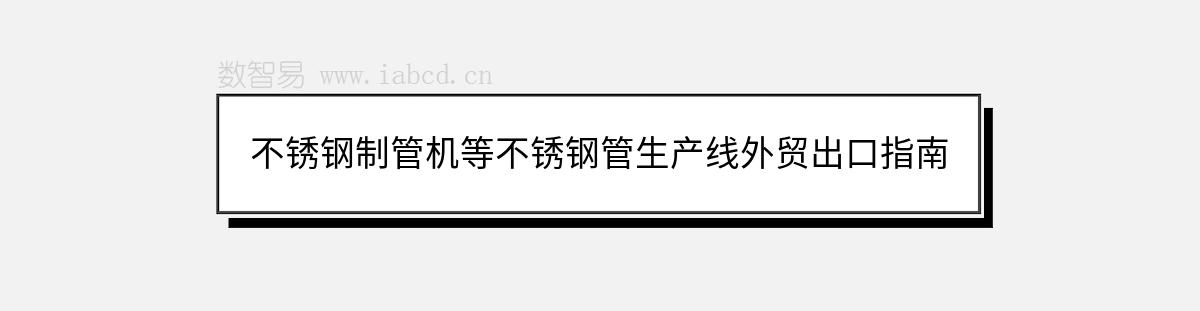 数智易 www.iabcd.cn

不锈钢制管机等不锈钢管生产线外贸出口指南